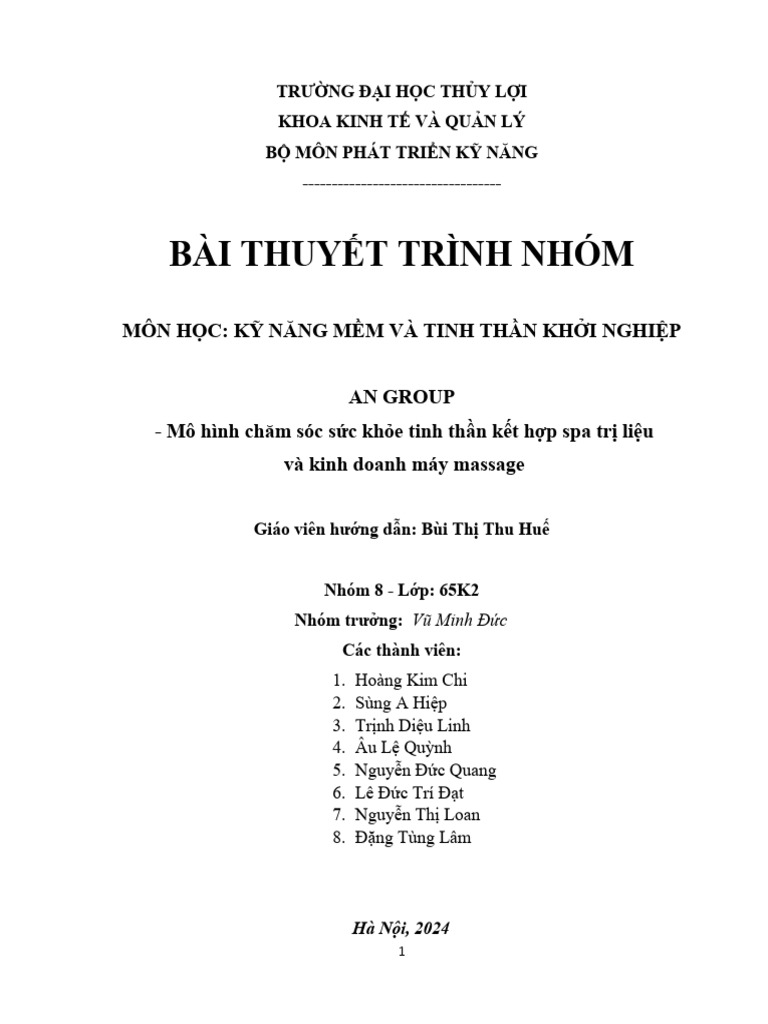 TRƯỜNG ĐẠI HỌC THỦY LỢI
KHOA KINH TẾ VÀ QUẢN LÝ
BỘ MÔN PHÁT TRIỂN KỸ NĂNG
----------------------------------

BÀI THUYẾT TRÌNH NHÓM

MÔN HỌC: KỸ NĂNG MỀM VÀ TINH THẦN KHỞI NGHIỆP

AN GROUP
- Mô hình chăm sóc sức khỏe tinh thần kết hợp spa trị liệu và kinh doanh máy massage

Giáo viên hướng dẫn: Bùi Thị Thu Huế

Nhóm 8 - Lớp: 65K2
Nhóm trưởng: Vũ Minh Đức
Các thành viên:
1. Hoàng Kim Chi
2. Sùng A Hiệp
3. Trịnh Diệu Linh
4. Âu Lệ Quỳnh
5. Nguyễn Đức Quang
6. Lê Đức Trí Đạt
7. Nguyễn Thị Loan
8. Đặng Tùng Lâm

Hà Nội, 2024
1